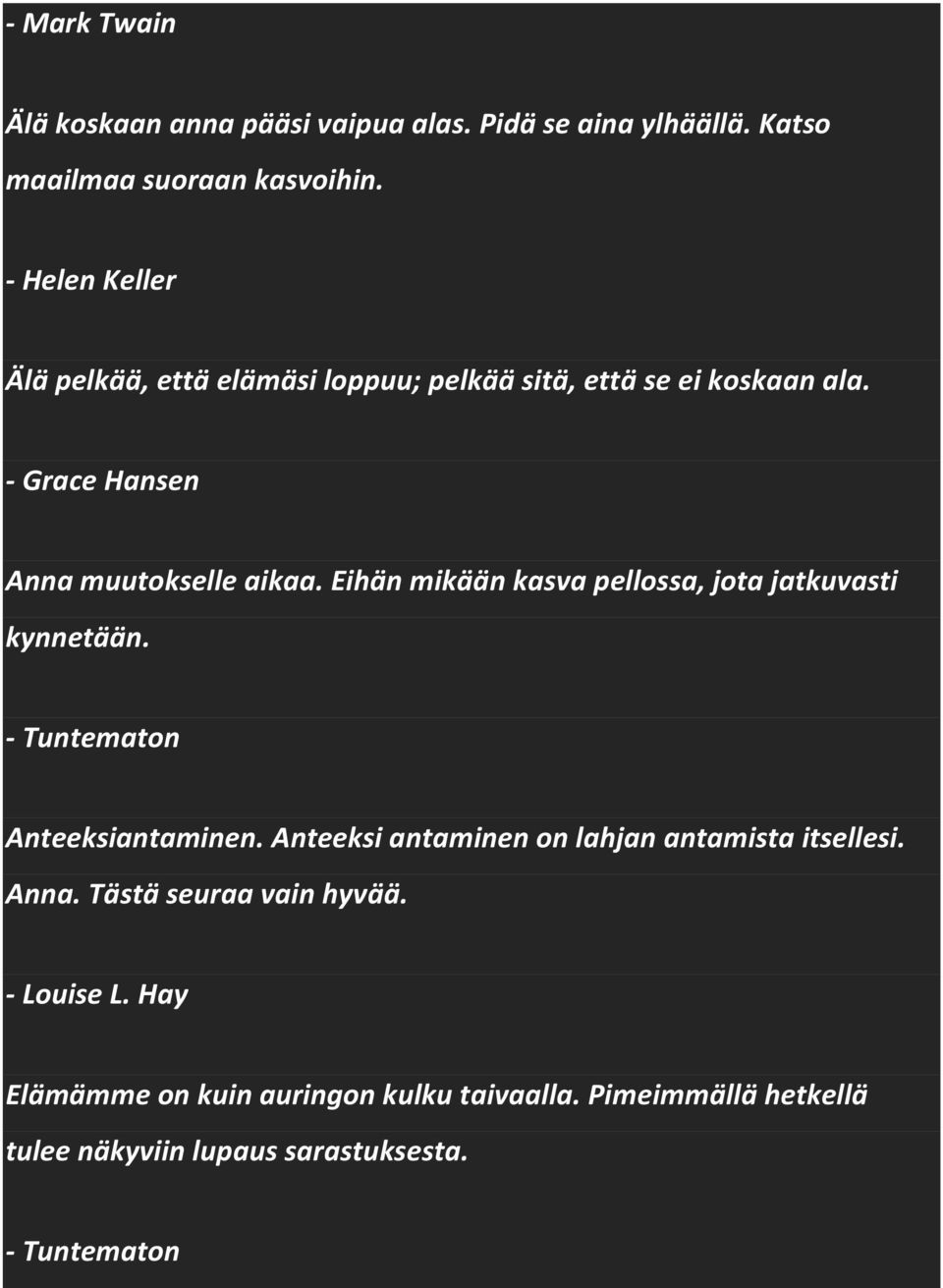 - Mark Twain

Älä koskaan anna pääsi vaipua alas. Pidä se aina ylhäällä. Katso maailmaa suoraan kasvoihin.

- Helen Keller

Älä pelkää, että elämäsi loppuu; pelkää sitä, että se ei koskaan ala.

- Grace Hansen

Anna muutokselle aikaa. Eihän mikään kasva pellossa, jota jatkuvasti kynnetään.

- Tuntematon

Anteeksiantaminen. Anteeksi antaminen on lahjan antamista itsellesi. Anna. Tästä seuraa vain hyvää.

- Louise L. Hay

Elämämme on kuin auringon kulku taivaalla. Pimeimmällä hetkellä tulee näkyviin lupaus sarastuksesta.

- Tuntematon